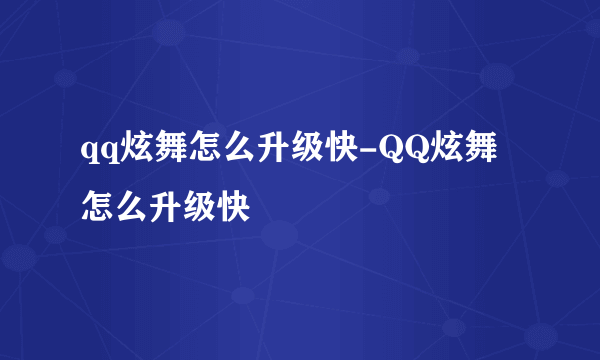 qq炫舞怎么升级快-QQ炫舞怎么升级快